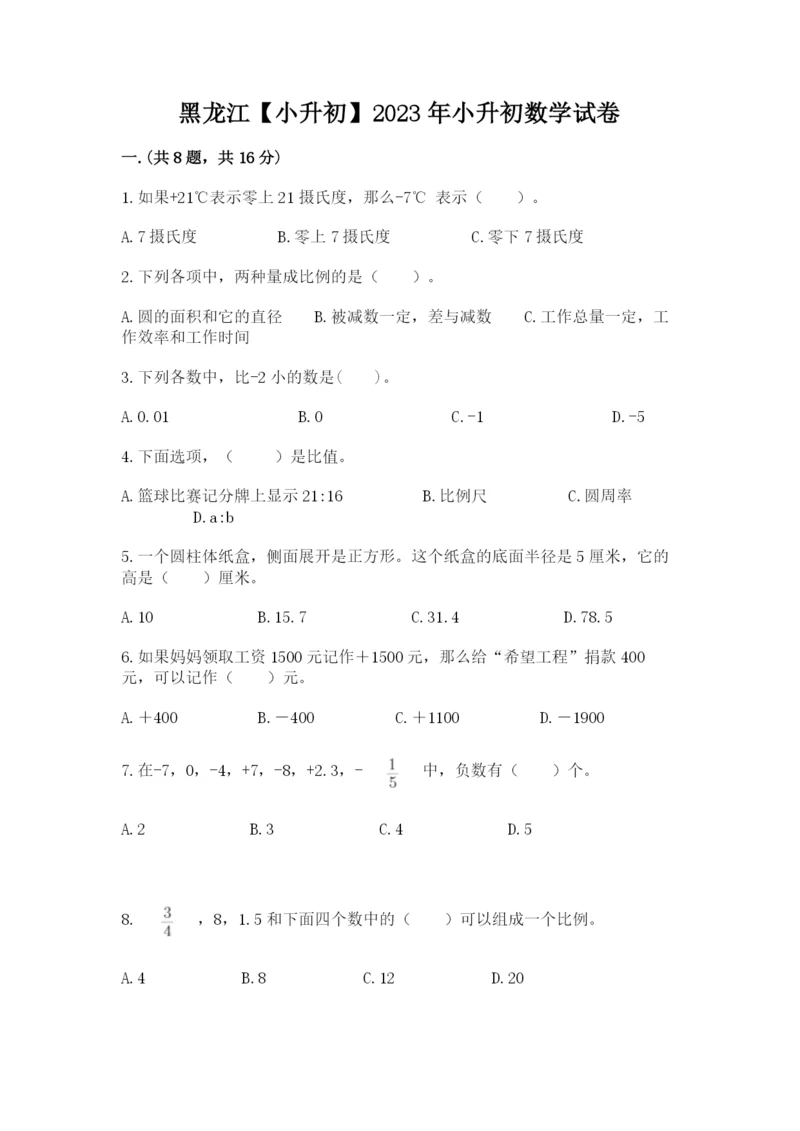 黑龙江【小升初】2023年小升初数学试卷

一.(共8题，共16分)

1.如果+21℃表示零上21摄氏度，那么-7℃ 表示（　　）。

A.7摄氏度　　B.零上7摄氏度　　C.零下7摄氏度

2.下列各项中，两种量成比例的是（　　）。

A.圆的面积和它的直径　　B.被减数一定，差与减数　　C.工作总量一定，工作效率和工作时间

3.下列各数中，比-2小的数是(　　)。

A.0.01　　B.0　　C.-1　　D.-5

4.下面选项，（　　）是比值。

A.篮球比赛记分牌上显示21:16　　B.比例尺　　C.圆周率　　D.a:b

5.一个圆柱体纸盒，侧面展开是正方形。这个纸盒的底面半径是5厘米，它的高是（　　）厘米。

A.10　　B.15.7　　C.31.4　　D.78.5

6.如果妈妈领取工资1500元记作＋1500元，那么给“希望工程”捐款400元，可以记作（　　）元。

A.＋400　　B.－400　　C.＋1100　　D.－1900

7.在-7，0，-4，+7，-8，+2.3，- $\frac{1}{5}$ 中，负数有（　　）个。

A.2　　B.3　　C.4　　D.5

8. $\frac{3}{4}$ ，8，1.5和下面四个数中的（　　）可以组成一个比例。

A.4　　B.8　　C.12　　D.20